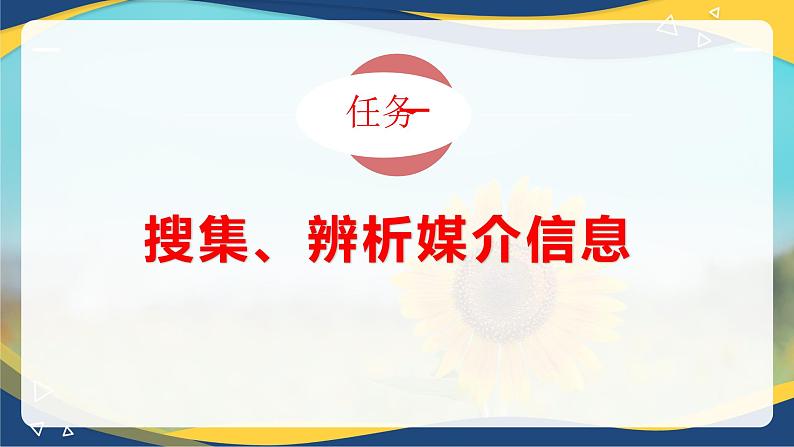 任务一

搜集、辨析媒介信息